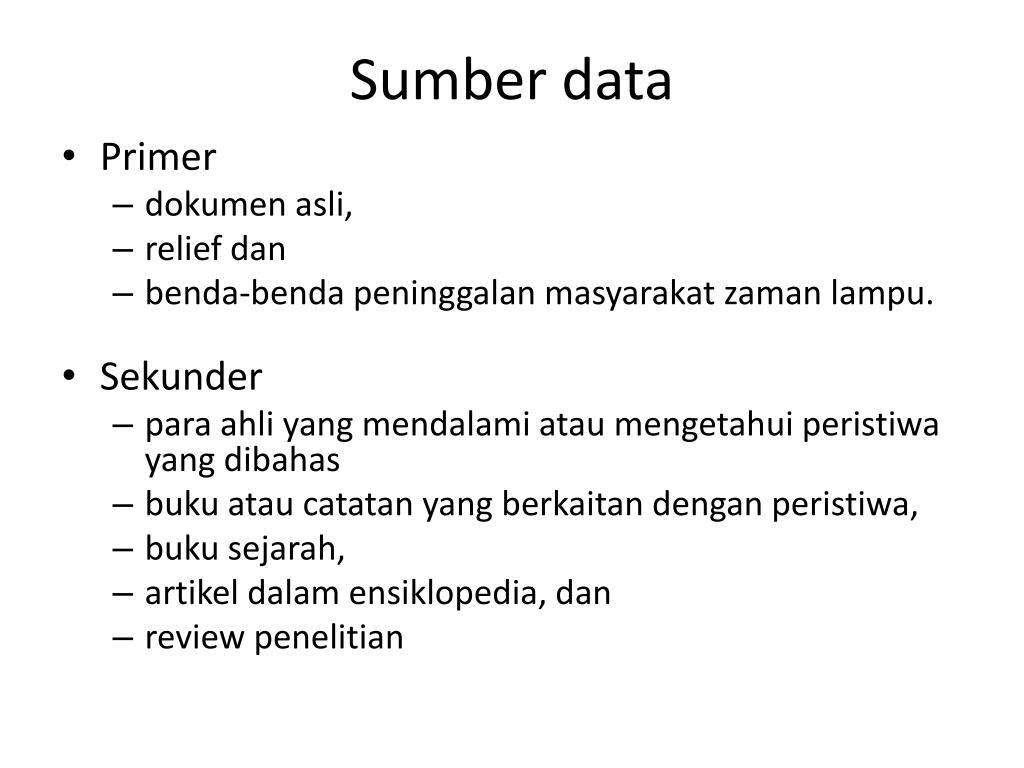 Sumber data

• Primer
– dokumen asli,
– relief dan
– benda-benda peninggalan masyarakat zaman lampu.

• Sekunder
– para ahli yang mendalami atau mengetahui peristiwa yang dibahas
– buku atau catatan yang berkaitan dengan peristiwa,
– buku sejarah,
– artikel dalam ensiklopedia, dan
– review penelitian